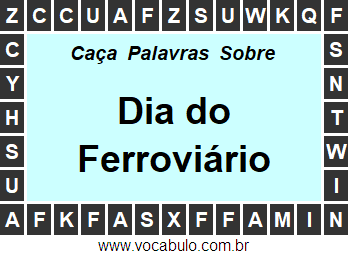 Z C C U A F Z S U W K Q F

C S
Y N
H T
S W
U I

Caça Palavras Sobre

Dia do Ferroviário

A F K F A S X F F A M I N

www.vocabulo.com.br